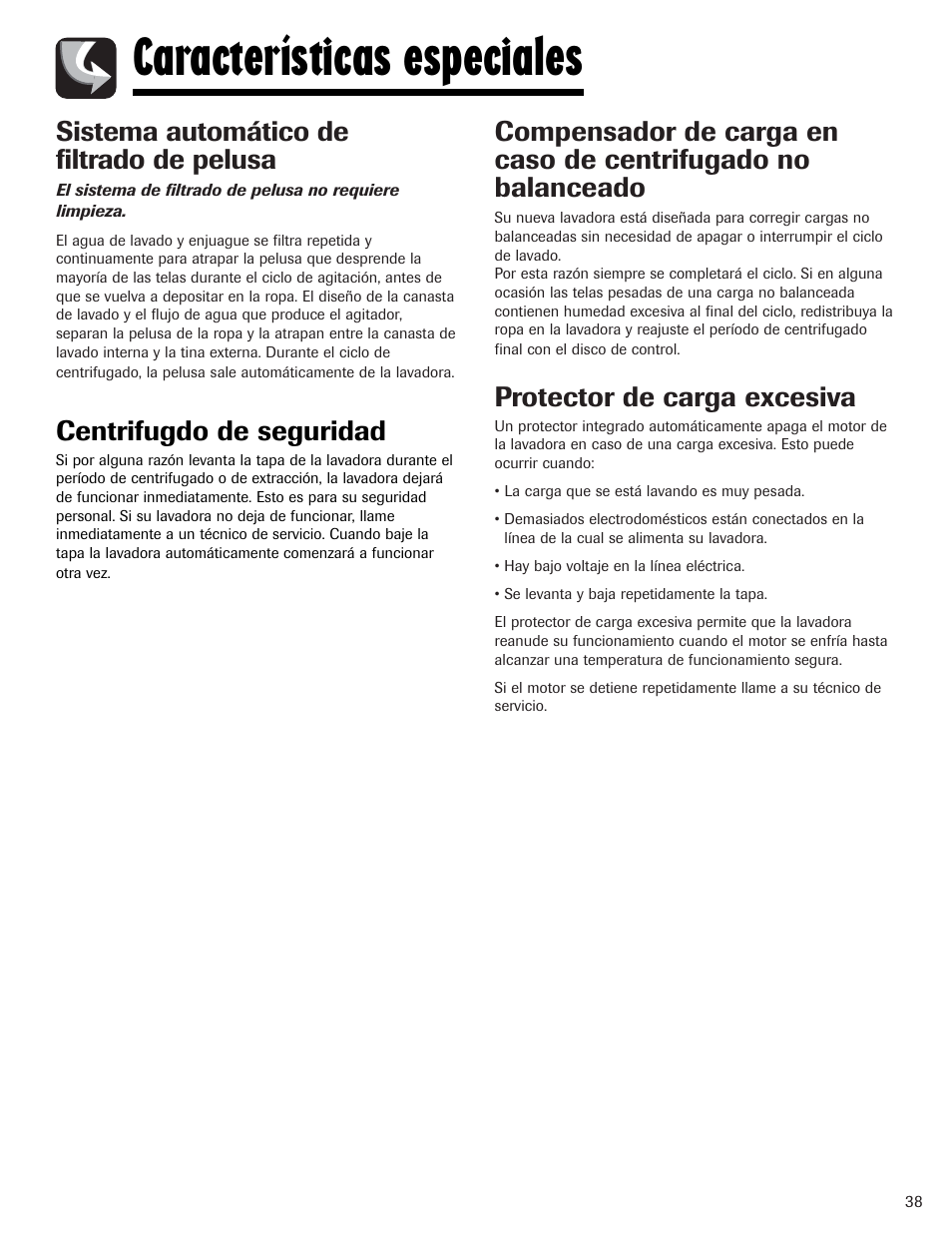 Características especiales

Sistema automático de filtrado de pelusa

El sistema de filtrado de pelusa no requiere limpieza.

El agua de lavado y enjuague se filtra repetida y continuamente para atrapar la pelusa que desprende la mayoría de las telas durante el ciclo de agitación, antes de que se vuelva a depositar en la ropa. El diseño de la canasta de lavado y el flujo de agua que produce el agitador, separan la pelusa de la ropa y la atrapan entre la canasta de lavado interna y la tina externa. Durante el ciclo de centrifugado, la pelusa sale automáticamente de la lavadora.

Centrifugdo de seguridad

Si por alguna razón levanta la tapa de la lavadora durante el período de centrifugado o de extracción, la lavadora dejará de funcionar inmediatamente. Esto es para su seguridad personal. Si su lavadora no deja de funcionar, llame inmediatamente a un técnico de servicio. Cuando baje la tapa la lavadora automáticamente comenzará a funcionar otra vez.

Compensador de carga en caso de centrifugado no balanceado

Su nueva lavadora está diseñada para corregir cargas no balanceadas sin necesidad de apagar o interrumpir el ciclo de lavado.
Por esta razón siempre se completará el ciclo. Si en alguna ocasión las telas pesadas de una carga no balanceada contienen humedad excesiva al final del ciclo, redistribuya la ropa en la lavadora y reajuste el período de centrifugado final con el disco de control.

Protector de carga excesiva

Un protector integrado automáticamente apaga el motor de la lavadora en caso de una carga excesiva. Esto puede ocurrir cuando:

• La carga que se está lavando es muy pesada.

• Demasiados electrodomésticos están conectados en la línea de la cual se alimenta su lavadora.

• Hay bajo voltaje en la línea eléctrica.

• Se levanta y baja repetidamente la tapa.

El protector de carga excesiva permite que la lavadora reanude su funcionamiento cuando el motor se enfría hasta alcanzar una temperatura de funcionamiento segura.

Si el motor se detiene repetidamente llame a su técnico de servicio.

38